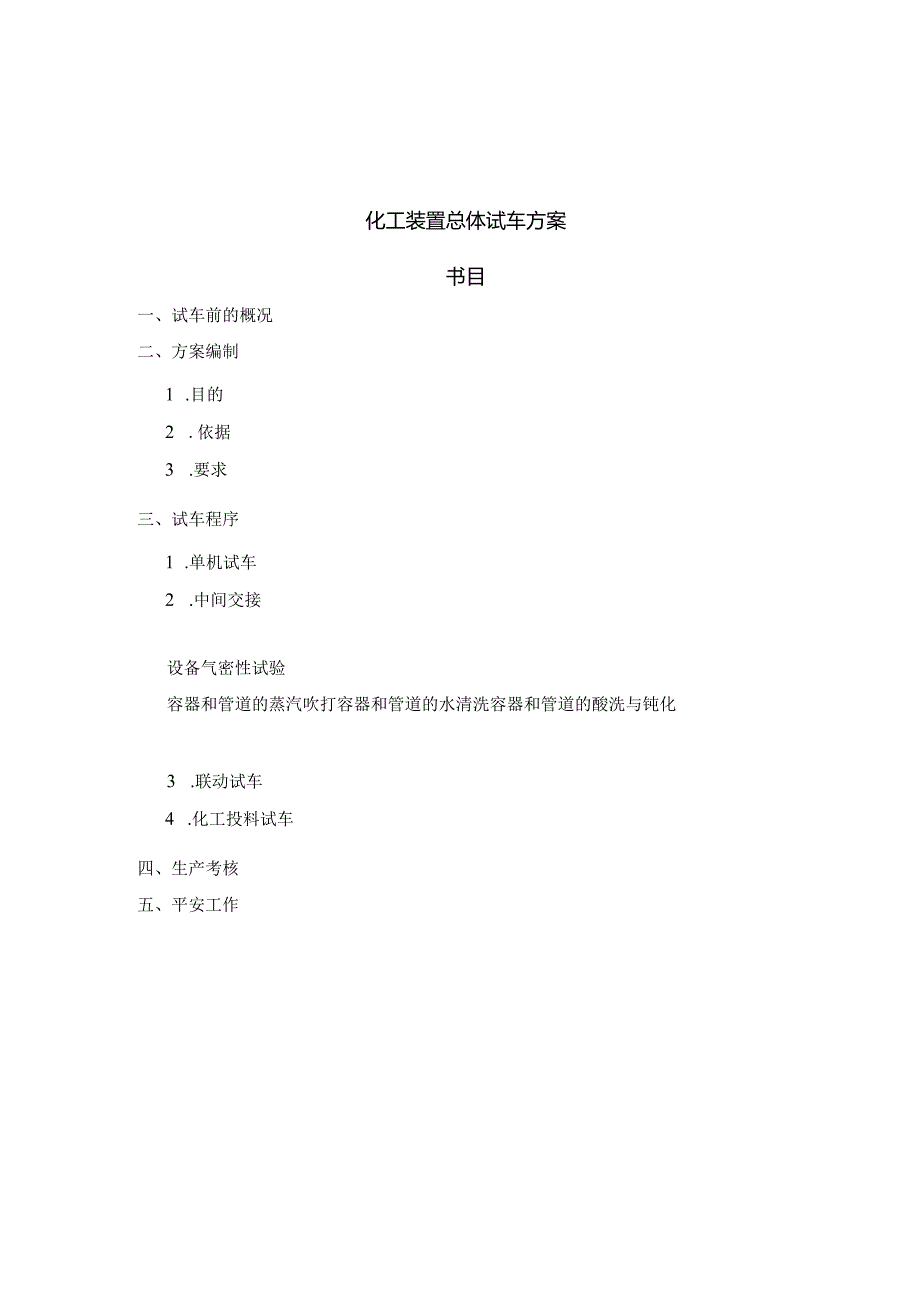 化工装置总体试车方案

书目

一、试车前的概况

二、方案编制

1 .目的

2 . 依据

3 .要求

三、试车程序

1 .单机试车

2 .中间交接

设备气密性试验

容器和管道的蒸汽吹打容器和管道的水清洗容器和管道的酸洗与钝化

3 .联动试车

4 .化工投料试车

四、生产考核

五、平安工作